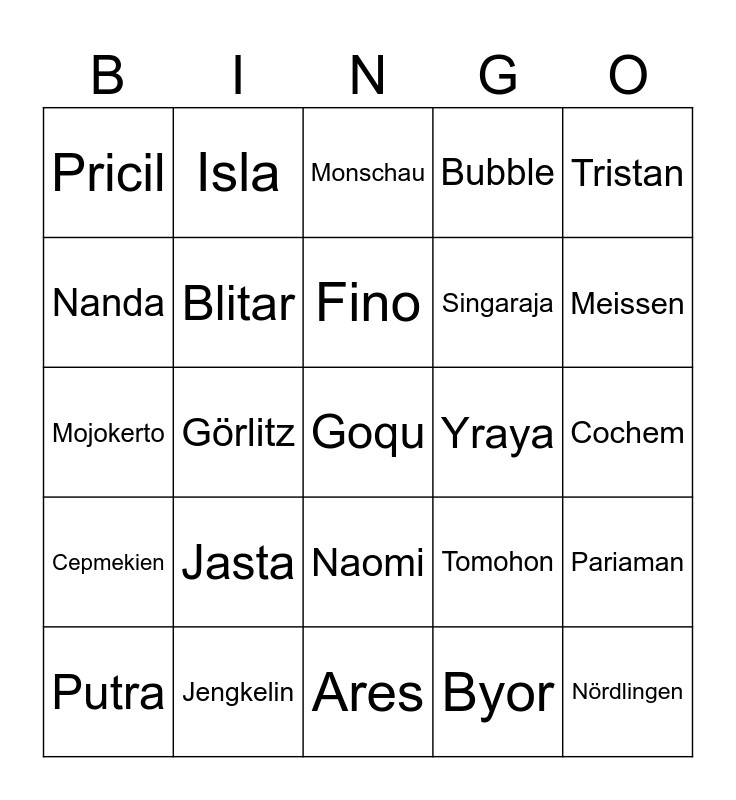 | B | I | N | G | O |
|---|---|---|---|---|
| Pricil | Isla | Monschau | Bubble | Tristan |
| Nanda | Blitar | Fino | Singaraja | Meissen |
| Mojokerto | Görlitz | Goqu | Yraya | Cochem |
| Cepmekien | Jasta | Naomi | Tomohon | Pariaman |
| Putra | Jengkelin | Ares | Byor | Nördlingen |